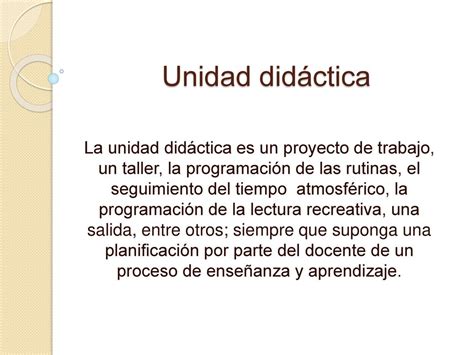 Unidad didáctica

La unidad didáctica es un proyecto de trabajo, un taller, la programación de las rutinas, el seguimiento del tiempo  atmosférico, la programación de la lectura recreativa, una salida, entre otros; siempre que suponga una planificación por parte del docente de un proceso de enseñanza y aprendizaje.